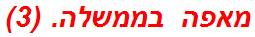 מאפה בממשלה. (3)